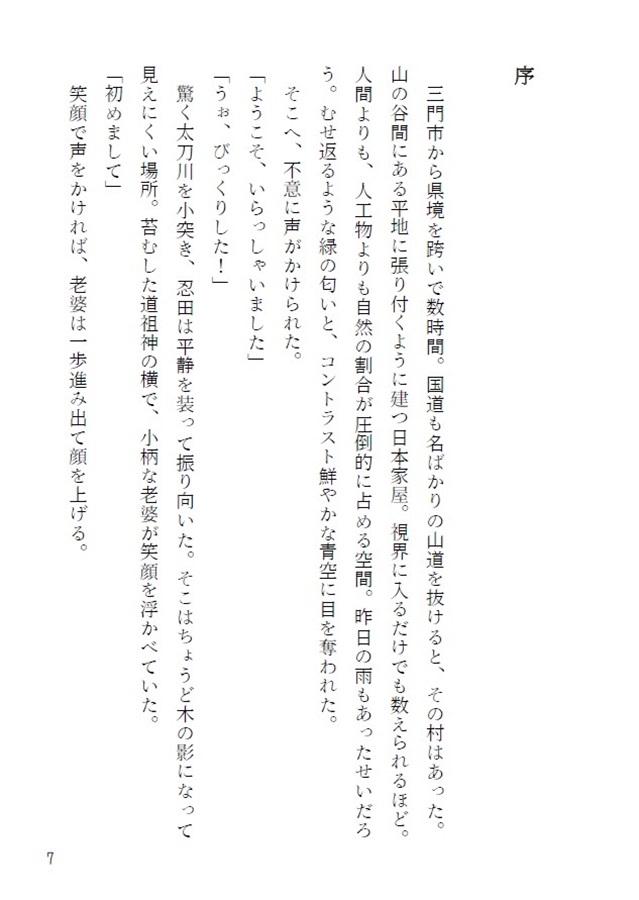 序

三門市から県境を跨いで数時間。国道も名ばかりの山道を抜けると、その村はあった。山の谷間にある平地に張り付くように建つ日本家屋。視界に入るだけでも数えられるほど。人間よりも、人工物よりも自然の割合が圧倒的に占める空間。昨日の雨もあったせいだろう。むせ返るような緑の匂いと、コントラスト鮮やかな青空に目を奪われた。

そこへ、不意に声がかけられた。

「ようこそ、いらっしゃいました」

「うぉ、びっくりした！」

驚く太刀川を小突き、忍田は平静を装って振り向いた。そこはちょうど木の影になって見えにくい場所。苔むした道祖神の横で、小柄な老婆が笑顔を浮かべていた。

「初めまして」

笑顔で声をかければ、老婆は一歩進み出て顔を上げる。

7